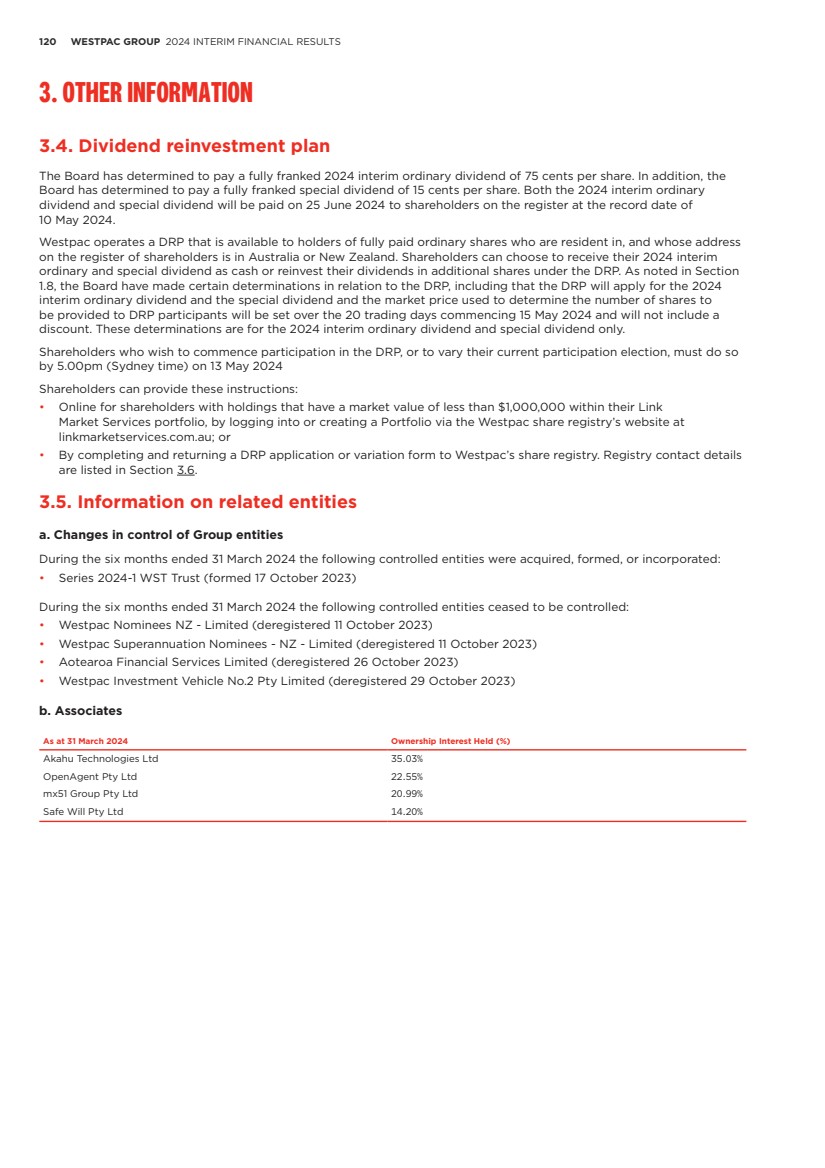 120 WESTPAC GROUP 2024 INTERIM FINANCIAL RESULTS

3. OTHER INFORMATION

3.4. Dividend reinvestment plan

The Board has determined to pay a fully franked 2024 interim ordinary dividend of 75 cents per share. In addition, the Board has determined to pay a fully franked special dividend of 15 cents per share. Both the 2024 interim ordinary dividend and special dividend will be paid on 25 June 2024 to shareholders on the register at the record date of 10 May 2024.

Westpac operates a DRP that is available to holders of fully paid ordinary shares who are resident in, and whose address on the register of shareholders is in Australia or New Zealand. Shareholders can choose to receive their 2024 interim ordinary and special dividend as cash or reinvest their dividends in additional shares under the DRP. As noted in Section 1.8, the Board have made certain determinations in relation to the DRP, including that the DRP will apply for the 2024 interim ordinary dividend and the special dividend and the market price used to determine the number of shares to be provided to DRP participants will be set over the 20 trading days commencing 15 May 2024 and will not include a discount. These determinations are for the 2024 interim ordinary dividend and special dividend only.

Shareholders who wish to commence participation in the DRP, or to vary their current participation election, must do so by 5.00pm (Sydney time) on 13 May 2024

Shareholders can provide these instructions:
• Online for shareholders with holdings that have a market value of less than $1,000,000 within their Link Market Services portfolio, by logging into or creating a Portfolio via the Westpac share registry's website at linkmarketservices.com.au; or
• By completing and returning a DRP application or variation form to Westpac's share registry. Registry contact details are listed in Section 3.6.

3.5. Information on related entities

a. Changes in control of Group entities

During the six months ended 31 March 2024 the following controlled entities were acquired, formed, or incorporated:
• Series 2024-1 WST Trust (formed 17 October 2023)

During the six months ended 31 March 2024 the following controlled entities ceased to be controlled:
• Westpac Nominees NZ - Limited (deregistered 11 October 2023)
• Westpac Superannuation Nominees - NZ - Limited (deregistered 11 October 2023)
• Aotearoa Financial Services Limited (deregistered 26 October 2023)
• Westpac Investment Vehicle No.2 Pty Limited (deregistered 29 October 2023)

b. Associates

| As at 31 March 2024 | Ownership Interest Held (%) |
|---|---|
| Akahu Technologies Ltd | 35.03% |
| OpenAgent Pty Ltd | 22.55% |
| mx51 Group Pty Ltd | 20.99% |
| Safe Will Pty Ltd | 14.20% |